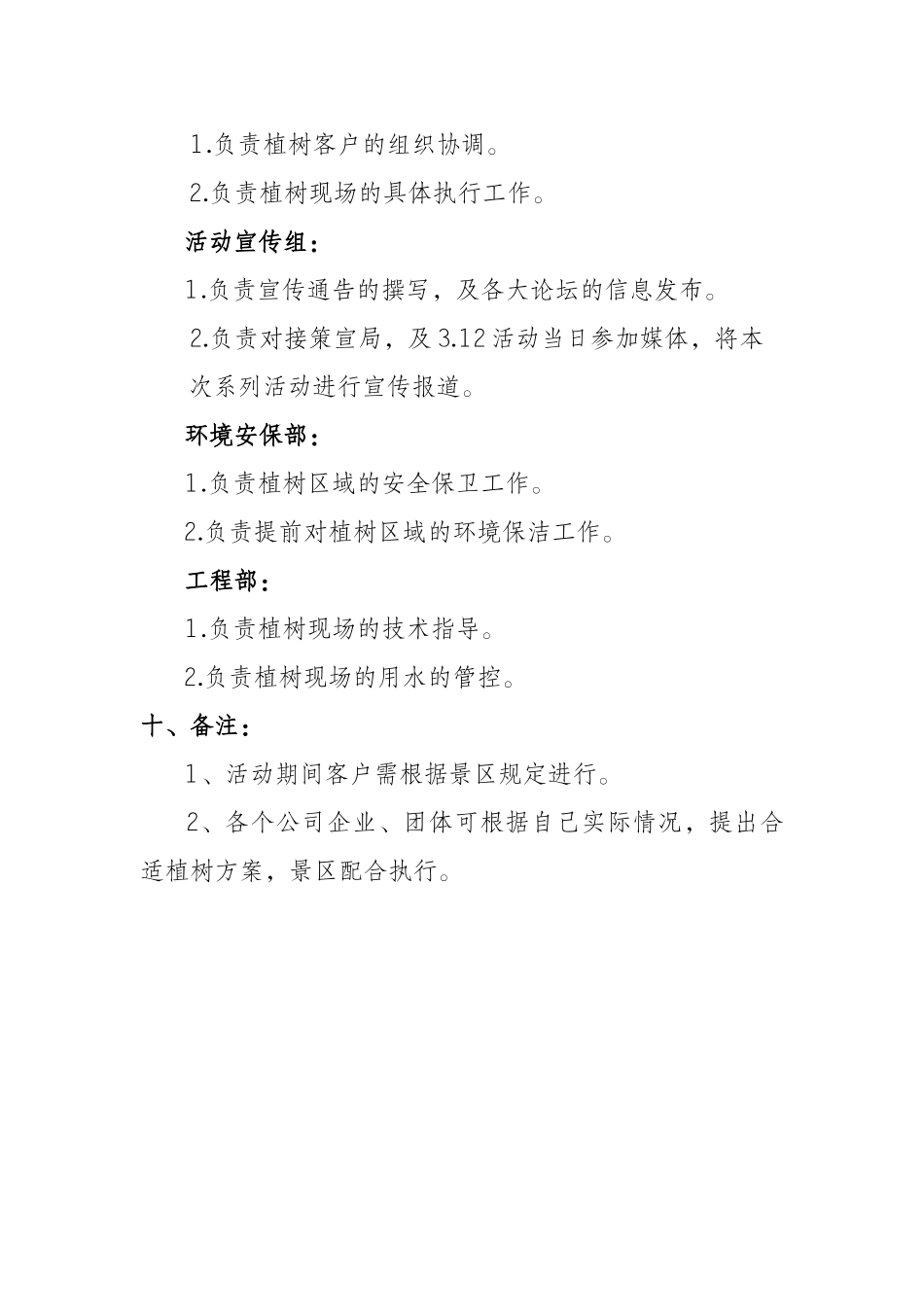 1.负责植树客户的组织协调。

2.负责植树现场的具体执行工作。

活动宣传组：

1.负责宣传通告的撰写，及各大论坛的信息发布。

2.负责对接策宣局，及3.12活动当日参加媒体，将本次系列活动进行宣传报道。

环境安保部：

1.负责植树区域的安全保卫工作。

2.负责提前对植树区域的环境保洁工作。

工程部：

1.负责植树现场的技术指导。

2.负责植树现场的用水的管控。

十、备注：

1、活动期间客户需根据景区规定进行。

2、各个公司企业、团体可根据自己实际情况，提出合适植树方案，景区配合执行。